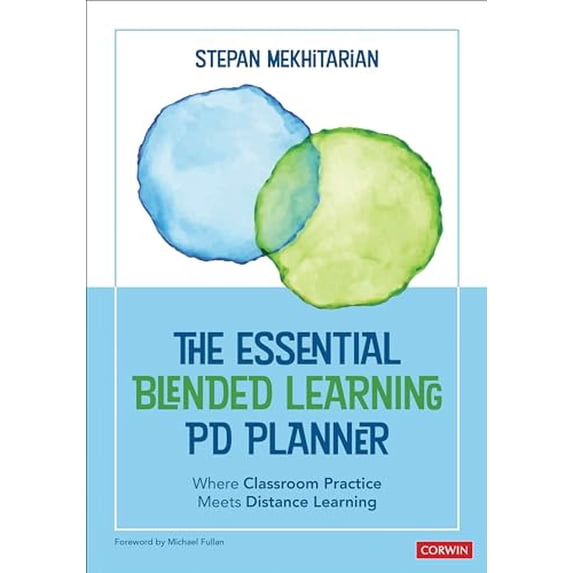 STEPAN MEKHITARIAN

THE ESSENTIAL BLENDED LEARNING PD PLANNER

Where Classroom Practice Meets Distance Learning

Foreword by Michael Fullan

CORWIN